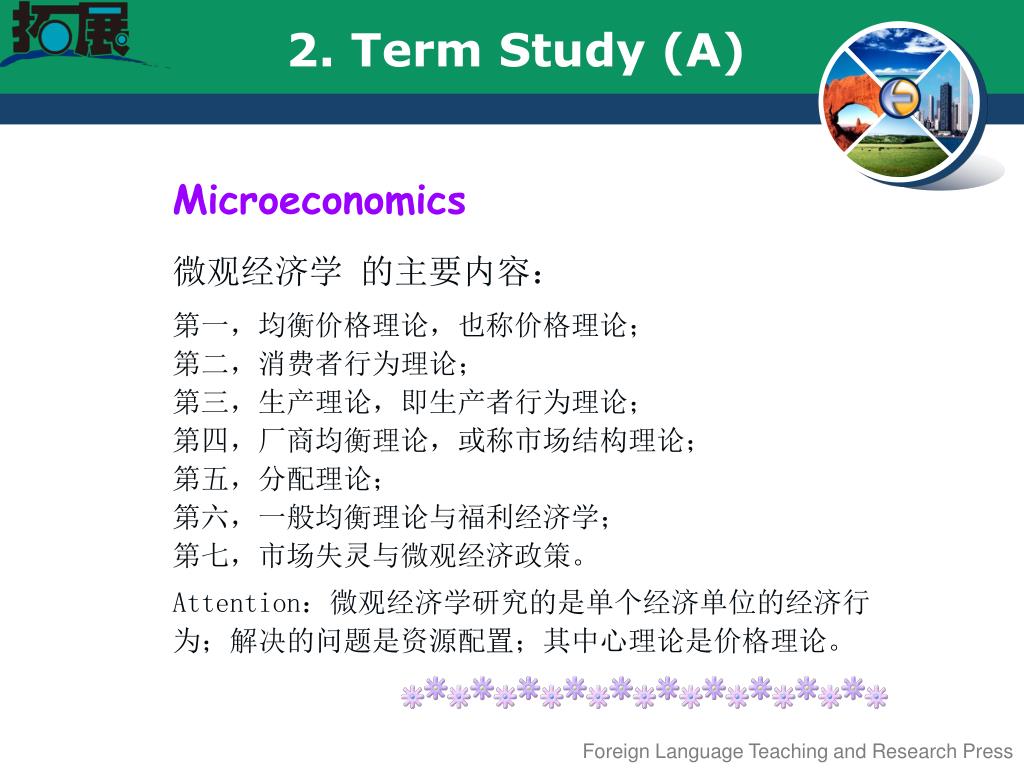 拓展

2. Term Study (A)

Microeconomics

微观经济学 的主要内容：

第一，均衡价格理论，也称价格理论；
第二，消费者行为理论；
第三，生产理论，即生产者行为理论；
第四，厂商均衡理论，或称市场结构理论；
第五，分配理论；
第六，一般均衡理论与福利经济学；
第七，市场失灵与微观经济政策。

Attention：微观经济学研究的是单个经济单位的经济行为；解决的问题是资源配置；其中心理论是价格理论。

Foreign Language Teaching and Research Press